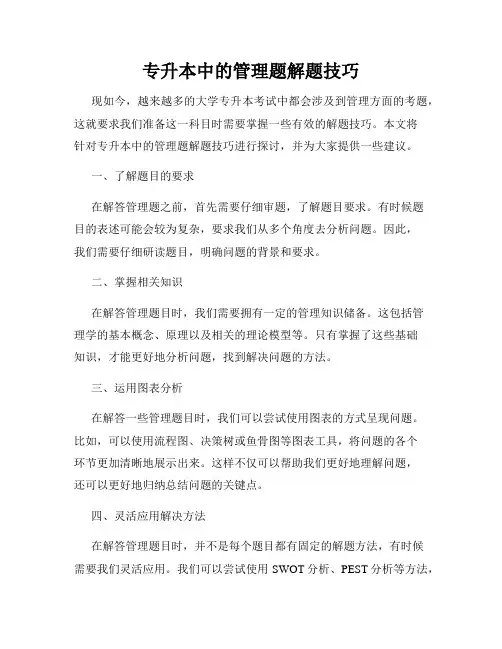 专升本中的管理题解题技巧

现如今，越来越多的大学专升本考试中都会涉及到管理方面的考题，这就要求我们准备这一科目时需要掌握一些有效的解题技巧。本文将针对专升本中的管理题解题技巧进行探讨，并为大家提供一些建议。

一、了解题目的要求

在解答管理题之前，首先需要仔细审题，了解题目要求。有时候题目的表述可能会较为复杂，要求我们从多个角度去分析问题。因此，我们需要仔细研读题目，明确问题的背景和要求。

二、掌握相关知识

在解答管理题目时，我们需要拥有一定的管理知识储备。这包括管理学的基本概念、原理以及相关的理论模型等。只有掌握了这些基础知识，才能更好地分析问题，找到解决问题的方法。

三、运用图表分析

在解答一些管理题目时，我们可以尝试使用图表的方式呈现问题。比如，可以使用流程图、决策树或鱼骨图等图表工具，将问题的各个环节更加清晰地展示出来。这样不仅可以帮助我们更好地理解问题，还可以更好地归纳总结问题的关键点。

四、灵活应用解决方法

在解答管理题目时，并不是每个题目都有固定的解题方法，有时候需要我们灵活应用。我们可以尝试使用 SWOT 分析、PEST 分析等方法，